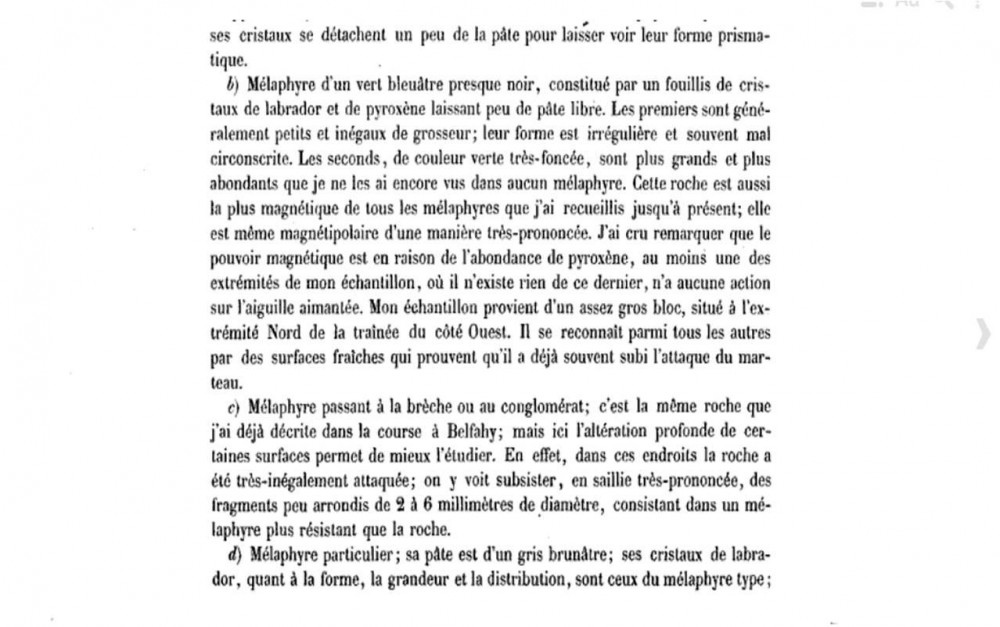 ses cristaux se détachent un peu de la pâte pour laisser voir leur forme prismatique.

b) Mélaphyre d'un vert bleuâtre presque noir, constitué par un fouillis de cristaux de labrador et de pyroxène laissant peu de pâte libre. Les premiers sont généralement petits et inégaux de grosseur; leur forme est irrégulière et souvent mal circonscrite. Les seconds, de couleur verte très-foncée, sont plus grands et plus abondants que je ne les ai encore vus dans aucun mélaphyre. Cette roche est aussi la plus magnétique de tous les mélaphyres que j'ai recueillis jusqu'à présent; elle est même magnétipolaire d'une manière très-prononcée. J'ai cru remarquer que le pouvoir magnétique est en raison de l'abondance de pyroxène, au moins une des extrémités de mon échantillon, où il n'existe rien de ce dernier, n'a aucune action sur l'aiguille aimantée. Mon échantillon provient d'un assez gros bloc, situé à l'extrémité Nord de la traînée du côté Ouest. Il se reconnaît parmi tous les autres par des surfaces fraîches qui prouvent qu'il a déjà souvent subi l'attaque du marteau.

c) Mélaphyre passant à la brèche ou au conglomérat; c'est la même roche que j'ai déjà décrite dans la course à Belfahy; mais ici l'altération profonde de certaines surfaces permet de mieux l'étudier. En effet, dans ces endroits la roche a été très-inégalement attaquée; on y voit subsister, en saillie très-prononcée, des fragments peu arrondis de 2 à 6 millimètres de diamètre, consistant dans un mélaphyre plus résistant que la roche.

d) Mélaphyre particulier; sa pâte est d'un gris brunâtre; ses cristaux de labrador, quant à la forme, la grandeur et la distribution, sont ceux du mélaphyre type;